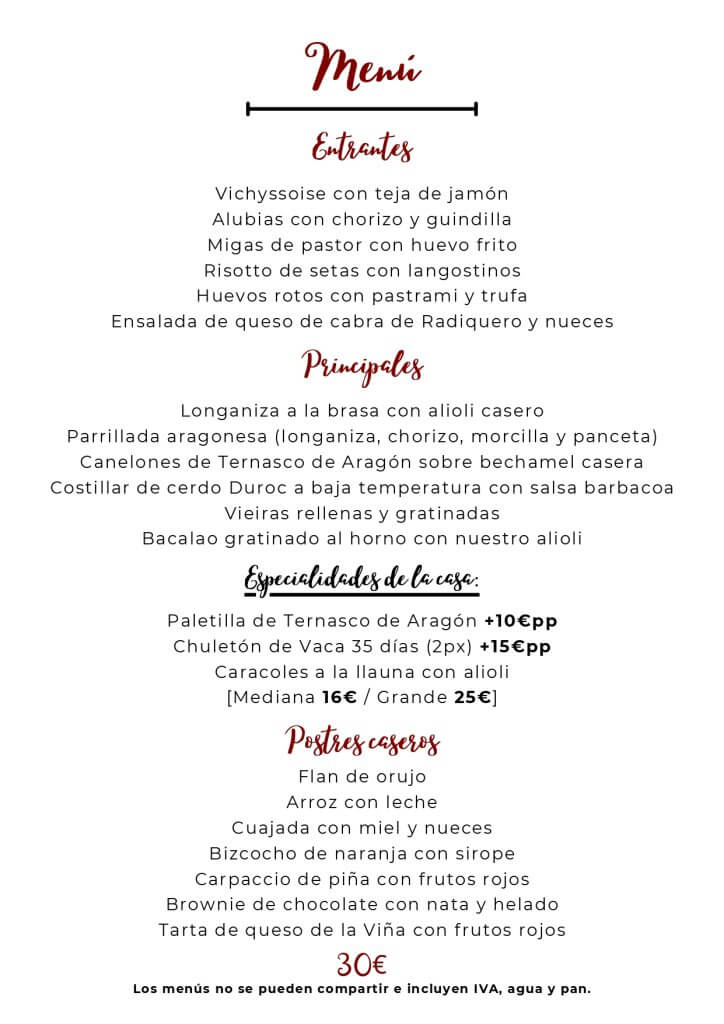 Menú

Entrantes

Vichyssoise con teja de jamón
Alubias con chorizo y guindilla
Migas de pastor con huevo frito
Risotto de setas con langostinos
Huevos rotos con pastrami y trufa
Ensalada de queso de cabra de Radiquero y nueces

Principales

Longaniza a la brasa con alioli casero
Parrillada aragonesa (longaniza, chorizo, morcilla y panceta)
Canelones de Ternasco de Aragón sobre bechamel casera
Costillar de cerdo Duroc a baja temperatura con salsa barbacoa
Vieiras rellenas y gratinadas
Bacalao gratinado al horno con nuestro alioli

Especialidades de la casa:

Paletilla de Ternasco de Aragón +10€pp
Chuletón de Vaca 35 días (2px) +15€pp
Caracoles a la llauna con alioli
[Mediana 16€ / Grande 25€]

Postres caseros

Flan de orujo
Arroz con leche
Cuajada con miel y nueces
Bizcocho de naranja con sirope
Carpaccio de piña con frutos rojos
Brownie de chocolate con nata y helado
Tarta de queso de la Viña con frutos rojos

30€

Los menús no se pueden compartir e incluyen IVA, agua y pan.